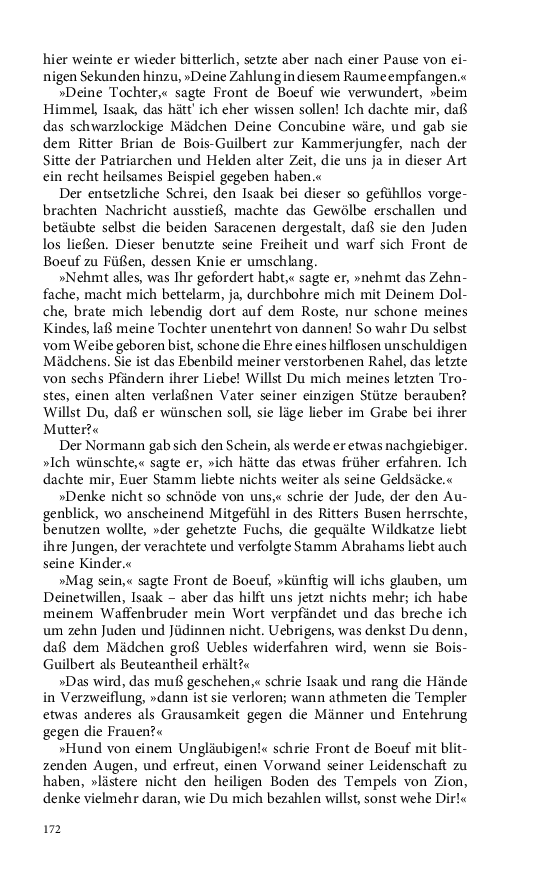 hier weinte er wieder bitterlich, setzte aber nach einer Pause von einigen Sekunden hinzu, »Deine Zahlung in diesem Raume empfangen.«

»Deine Tochter,« sagte Front de Boeuf wie verwundert, »beim Himmel, Isaak, das hätt' ich eher wissen sollen! Ich dachte mir, daß das schwarzlockige Mädchen Deine Concubine wäre, und gab sie dem Ritter Brian de Bois-Guilbert zur Kammerjungfer, nach der Sitte der Patriarchen und Helden alter Zeit, die uns ja in dieser Art ein recht heilsames Beispiel gegeben haben.«

Der entsetzliche Schrei, den Isaak bei dieser so gefühllos vorgebrachten Nachricht ausstieß, machte das Gewölbe erschallen und betäubte selbst die beiden Saracenen dergestalt, daß sie den Juden los ließen. Dieser benutzte seine Freiheit und warf sich Front de Boeuf zu Füßen, dessen Knie er umschlang.

»Nehmt alles, was Ihr gefordert habt,« sagte er, »nehmt das Zehnfache, macht mich bettelarm, ja, durchbohre mich mit Deinem Dolche, brate mich lebendig dort auf dem Roste, nur schone meines Kindes, laß meine Tochter unentehrt von dannen! So wahr Du selbst vom Weibe geboren bist, schone die Ehre eines hilflosen unschuldigen Mädchens. Sie ist das Ebenbild meiner verstorbenen Rahel, das letzte von sechs Pfändern ihrer Liebe! Willst Du mich meines letzten Trostes, einen alten verlaßnen Vater seiner einzigen Stütze berauben? Willst Du, daß er wünschen soll, sie läge lieber im Grabe bei ihrer Mutter?«

Der Normann gab sich den Schein, als werde er etwas nachgiebiger. »Ich wünschte,« sagte er, »ich hätte das etwas früher erfahren. Ich dachte mir, Euer Stamm liebte nichts weiter als seine Geldsäcke.«

»Denke nicht so schnöde von uns,« schrie der Jude, der den Augenblick, wo anscheinend Mitgefühl in des Ritters Busen herrschte, benutzen wollte, »der gehetzte Fuchs, die gequälte Wildkatze liebt ihre Jungen, der verachtete und verfolgte Stamm Abrahams liebt auch seine Kinder.«

»Mag sein,« sagte Front de Boeuf, »künftig will ichs glauben, um Deinetwillen, Isaak – aber das hilft uns jetzt nichts mehr; ich habe meinem Waffenbruder mein Wort verpfändet und das breche ich um zehn Juden und Jüdinnen nicht. Uebrigens, was denkst Du denn, daß dem Mädchen groß Uebles widerfahren wird, wenn sie Bois-Guilbert als Beuteantheil erhält?«

»Das wird, das muß geschehen,« schrie Isaak und rang die Hände in Verzweiflung, »dann ist sie verloren; wann athmeten die Templer etwas anderes als Grausamkeit gegen die Männer und Entehrung gegen die Frauen?«

»Hund von einem Ungläubigen!« schrie Front de Boeuf mit blitzenden Augen, und erfreut, einen Vorwand seiner Leidenschaft zu haben, »lästere nicht den heiligen Boden des Tempels von Zion, denke vielmehr daran, wie Du mich bezahlen willst, sonst wehe Dir!«

172